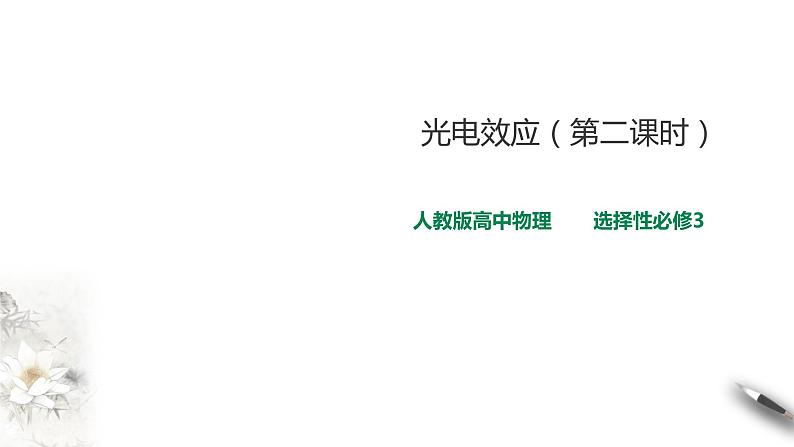 光电效应（第二课时）

人教版高中物理　　选择性必修3